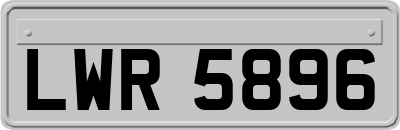 LWR 5896